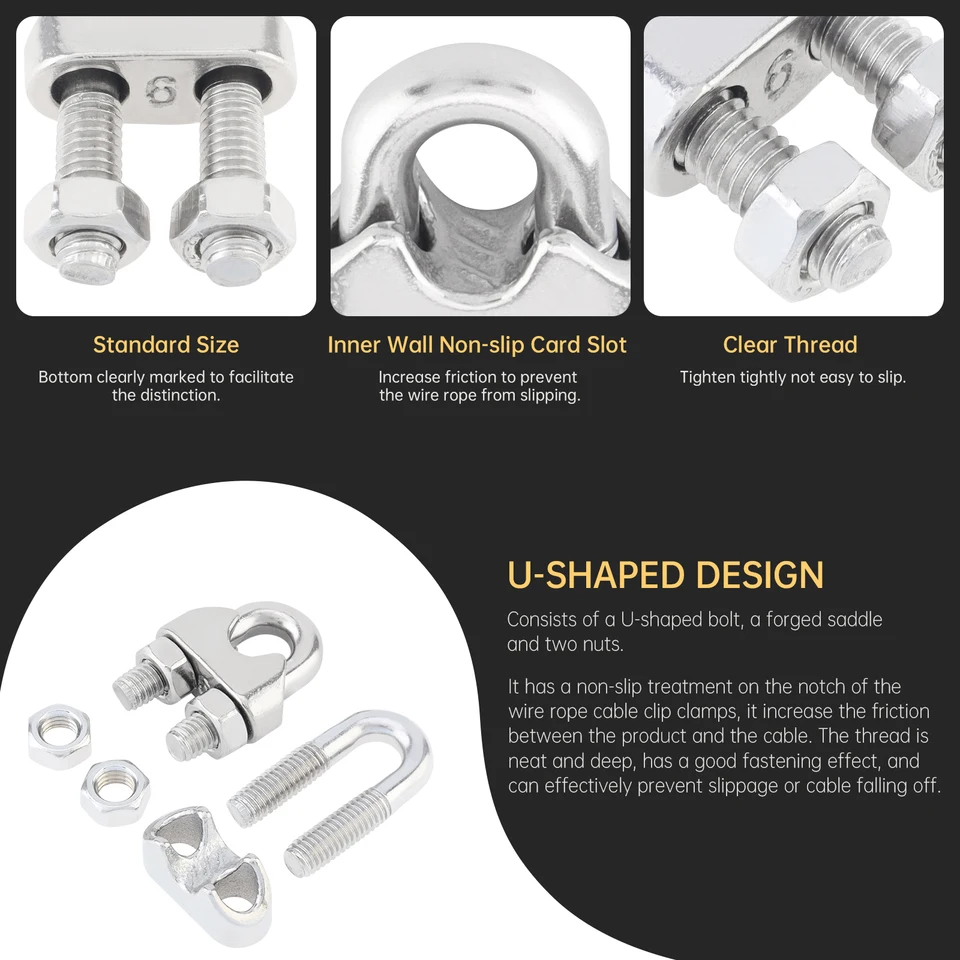 Standard Size
Bottom clearly marked to facilitate the distinction.

Inner Wall Non-slip Card Slot
Increase friction to prevent the wire rope from slipping.

Clear Thread
Tighten tightly not easy to slip.

U-SHAPED DESIGN

Consists of a U-shaped bolt, a forged saddle and two nuts.

It has a non-slip treatment on the notch of the wire rope cable clip clamps, it increase the friction between the product and the cable. The thread is neat and deep, has a good fastening effect, and can effectively prevent slippage or cable falling off.